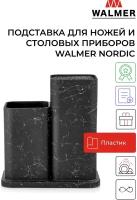 WALMER

ПОДСТАВКА ДЛЯ НОЖЕЙ И СТОЛОВЫХ ПРИБОРОВ WALMER NORDIC

Пластик